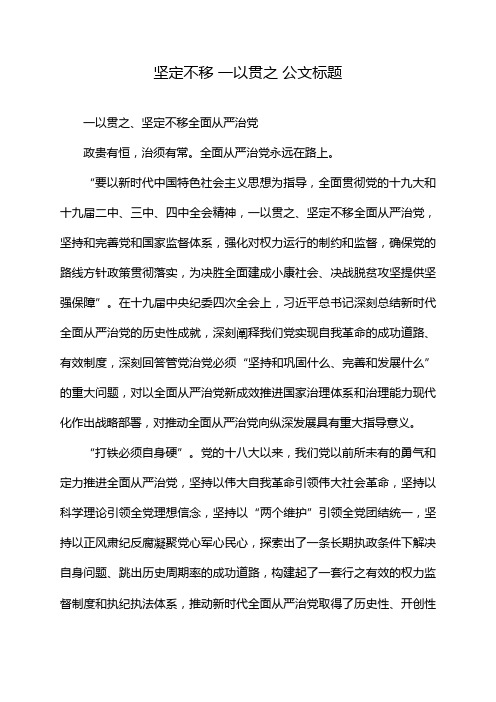 坚定不移 一以贯之 公文标题

一以贯之、坚定不移全面从严治党

政贵有恒，治须有常。全面从严治党永远在路上。

“要以新时代中国特色社会主义思想为指导，全面贯彻党的十九大和十九届二中、三中、四中全会精神，一以贯之、坚定不移全面从严治党，坚持和完善党和国家监督体系，强化对权力运行的制约和监督，确保党的路线方针政策贯彻落实，为决胜全面建成小康社会、决战脱贫攻坚提供坚强保障”。在十九届中央纪委四次全会上，习近平总书记深刻总结新时代全面从严治党的历史性成就，深刻阐释我们党实现自我革命的成功道路、有效制度，深刻回答管党治党必须“坚持和巩固什么、完善和发展什么”的重大问题，对以全面从严治党新成效推进国家治理体系和治理能力现代化作出战略部署，对推动全面从严治党向纵深发展具有重大指导意义。

“打铁必须自身硬”。党的十八大以来，我们党以前所未有的勇气和定力推进全面从严治党，坚持以伟大自我革命引领伟大社会革命，坚持以科学理论引领全党理想信念，坚持以“两个维护”引领全党团结统一，坚持以正风肃纪反腐凝聚党心军心民心，探索出了一条长期执政条件下解决自身问题、跳出历史周期率的成功道路，构建起了一套行之有效的权力监督制度和执纪执法体系，推动新时代全面从严治党取得了历史性、开创性